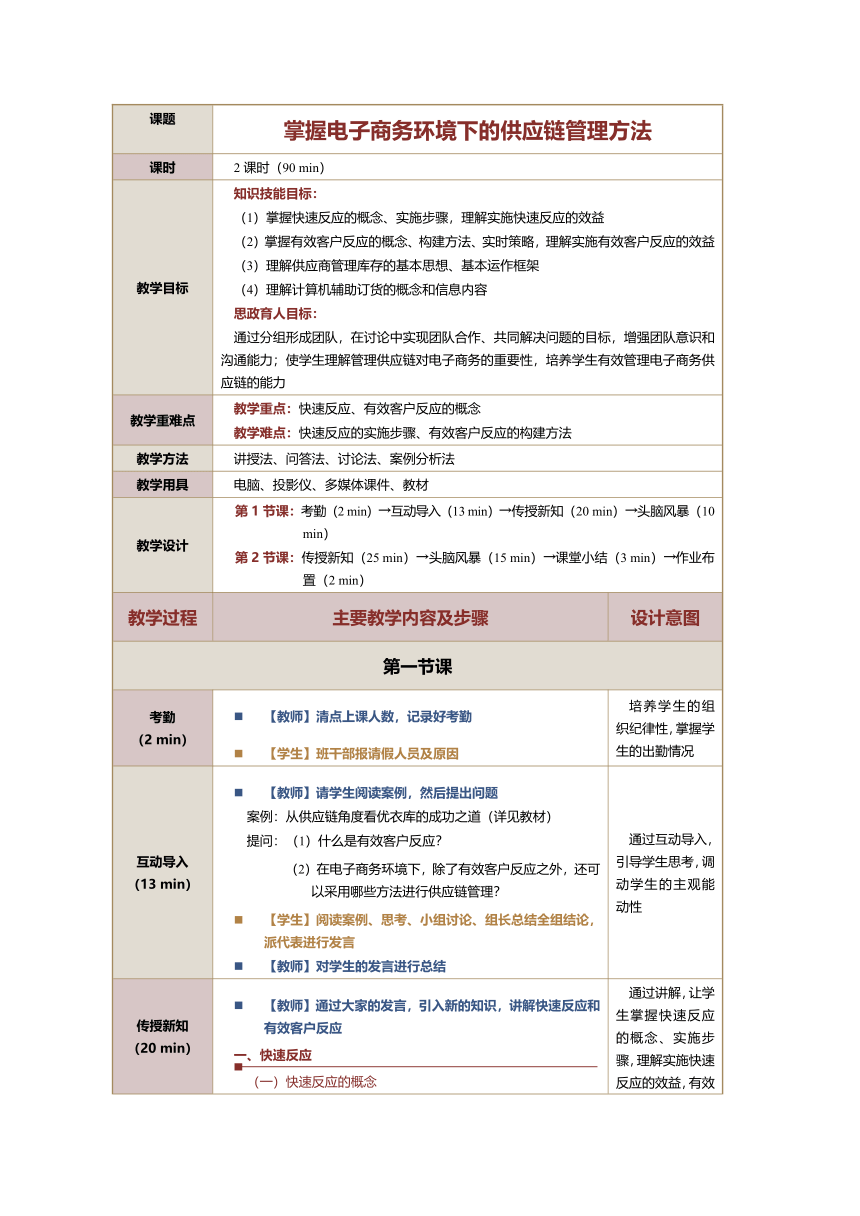 | 课题 | 掌握电子商务环境下的供应链管理方法 |
|---|---|
| 课时 | 2 课时（90 min） |
| 教学目标 | 知识技能目标：<br>（1）掌握快速反应的概念、实施步骤，理解实施快速反应的效益<br>（2）掌握有效客户反应的概念、构建方法、实时策略，理解实施有效客户反应的效益<br>（3）理解供应商管理库存的基本思想、基本运作框架<br>（4）理解计算机辅助订货的概念和信息内容<br>思政育人目标：<br>通过分组形成团队，在讨论中实现团队合作、共同解决问题的目标，增强团队意识和沟通能力；使学生理解管理供应链对电子商务的重要性，培养学生有效管理电子商务供应链的能力 |
| 教学重难点 | 教学重点：快速反应、有效客户反应的概念<br>教学难点：快速反应的实施步骤、有效客户反应的构建方法 |
| 教学方法 | 讲授法、问答法、讨论法、案例分析法 |
| 教学用具 | 电脑、投影仪、多媒体课件、教材 |
| 教学设计 | 第 1 节课：考勤（2 min）→互动导入（13 min）→传授新知（20 min）→头脑风暴（10 min）<br>第 2 节课：传授新知（25 min）→头脑风暴（15 min）→课堂小结（3 min）→作业布置（2 min） |

| 教学过程 | 主要教学内容及步骤 | 设计意图 |
|---|---|---|
| 第一节课 | | |
| 考勤<br>（2 min） | ■ 【教师】清点上课人数，记录好考勤<br>■ 【学生】班干部报请假人员及原因 | 培养学生的组织纪律性，掌握学生的出勤情况 |
| 互动导入<br>（13 min） | ■ 【教师】请学生阅读案例，然后提出问题<br>案例：从供应链角度看优衣库的成功之道（详见教材）<br>提问：（1）什么是有效客户反应？<br>（2）在电子商务环境下，除了有效客户反应之外，还可以采用哪些方法进行供应链管理？<br>■ 【学生】阅读案例、思考、小组讨论、组长总结全组结论，派代表进行发言<br>■ 【教师】对学生的发言进行总结 | 通过互动导入，引导学生思考，调动学生的主观能动性 |
| 传授新知<br>（20 min） | ■ 【教师】通过大家的发言，引入新的知识，讲解快速反应和有效客户反应<br>一、快速反应<br>（一）快速反应的概念 | 通过讲解，让学生掌握快速反应的概念、实施步骤，理解实施快速反应的效益，有效 |